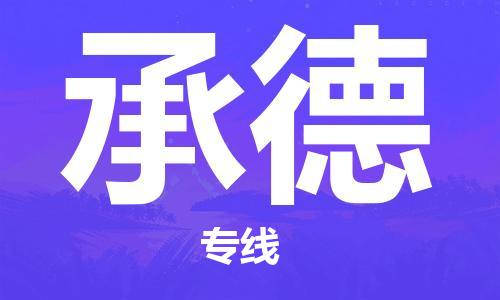 承德

专线